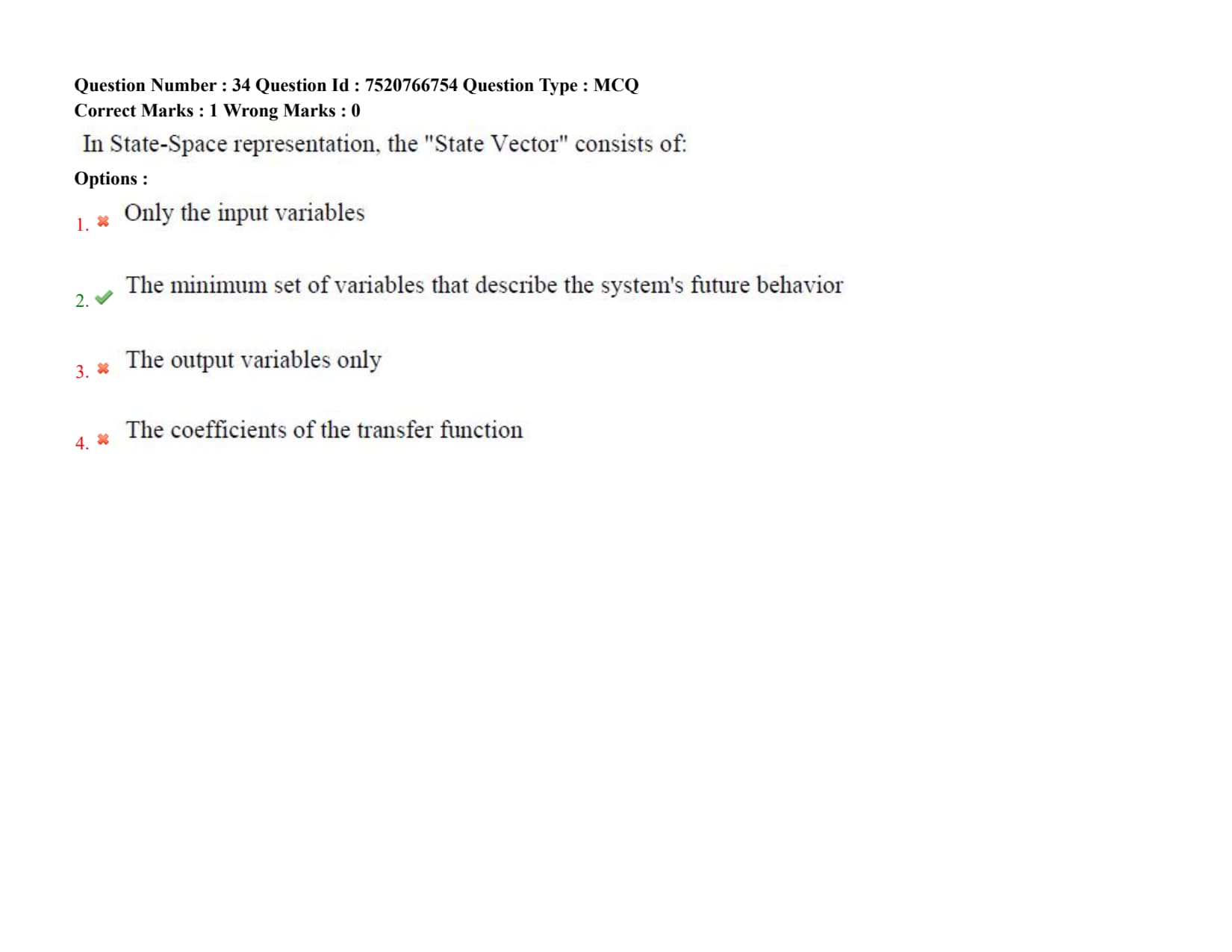 Question Number : 34 Question Id : 7520766754 Question Type : MCQ
Correct Marks : 1 Wrong Marks : 0

In State-Space representation, the "State Vector" consists of:

Options :

1. ✖ Only the input variables

2. ✔ The minimum set of variables that describe the system's future behavior

3. ✖ The output variables only

4. ✖ The coefficients of the transfer function